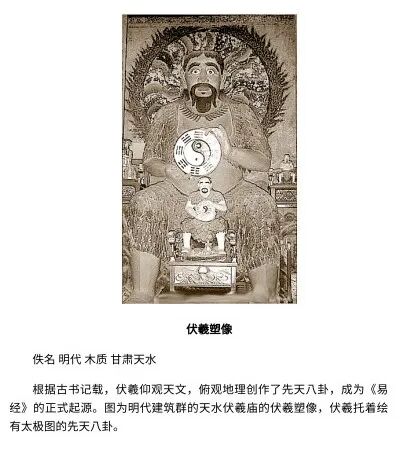 伏羲塑像

佚名 明代 木质 甘肃天水

根据古书记载，伏羲仰观天文，俯观地理创作了先天八卦，成为《易经》的正式起源。图为明代建筑群的天水伏羲庙的伏羲塑像，伏羲托着绘有太极图的先天八卦。